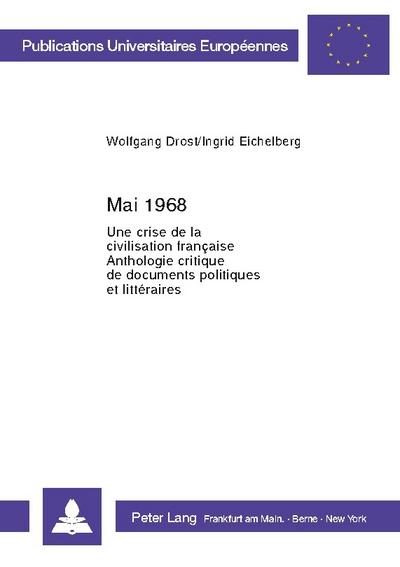 Publications Universitaires Européennes

Wolfgang Drost/Ingrid Eichelberg

Mai 1968

Une crise de la civilisation française Anthologie critique de documents politiques et littéraires

Peter Lang Frankfurt am Main. · Berne · New York